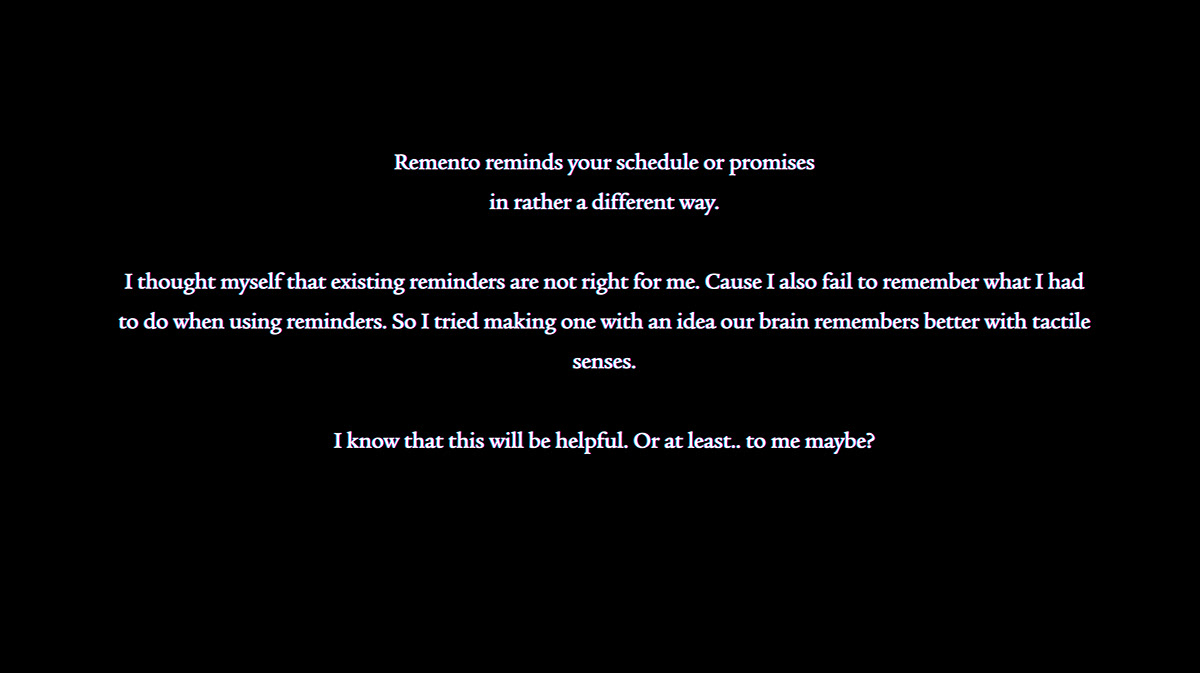 Remento reminds your schedule or promises
in rather a different way.

I thought myself that existing reminders are not right for me. Cause I also fail to remember what I had to do when using reminders. So I tried making one with an idea our brain remembers better with tactile senses.

I know that this will be helpful. Or at least.. to me maybe?